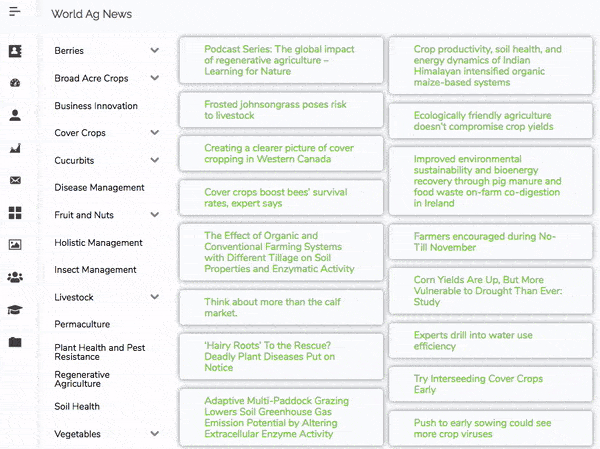 World Ag News

Berries

Broad Acre Crops

Business Innovation

Cover Crops

Cucurbits

Disease Management

Fruit and Nuts

Holistic Management

Insect Management

Livestock

Permaculture

Plant Health and Pest Resistance

Regenerative Agriculture

Soil Health

Vegetables

Podcast Series: The global impact of regenerative agriculture – Learning for Nature

Frosted johnsongrass poses risk to livestock

Creating a clearer picture of cover cropping in Western Canada

Cover crops boost bees' survival rates, expert says

The Effect of Organic and Conventional Farming Systems with Different Tillage on Soil Properties and Enzymatic Activity

Think about more than the calf market.

'Hairy Roots' To the Rescue? Deadly Plant Diseases Put on Notice

Adaptive Multi-Paddock Grazing Lowers Soil Greenhouse Gas Emission Potential by Altering Extracellular Enzyme Activity

Crop productivity, soil health, and energy dynamics of Indian Himalayan intensified organic maize-based systems

Ecologically friendly agriculture doesn't compromise crop yields

Improved environmental sustainability and bioenergy recovery through pig manure and food waste on-farm co-digestion in Ireland

Farmers encouraged during No-Till November

Corn Yields Are Up, But More Vulnerable to Drought Than Ever: Study

Experts drill into water use efficiency

Try Interseeding Cover Crops Early

Push to early sowing could see more crop viruses